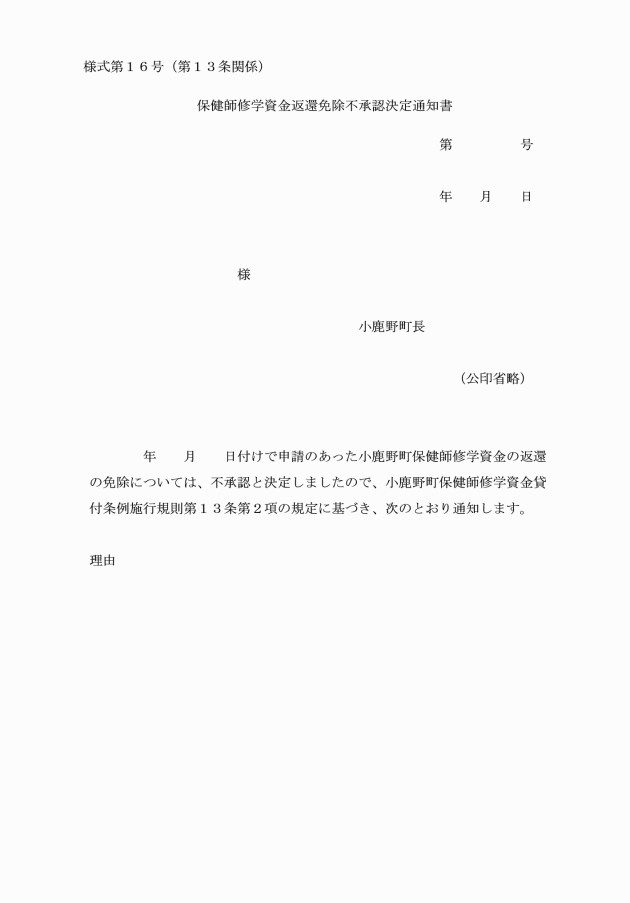 様式第１６号（第１３条関係）

保健師修学資金返還免除不承認決定通知書

第　　　　号

年　　月　　日

様

小鹿野町長

（公印省略）

年　　月　　日付けで申請のあった小鹿野町保健師修学資金の返還の免除については、不承認と決定しましたので、小鹿野町保健師修学資金貸付条例施行規則第１３条第２項の規定に基づき、次のとおり通知します。

理由